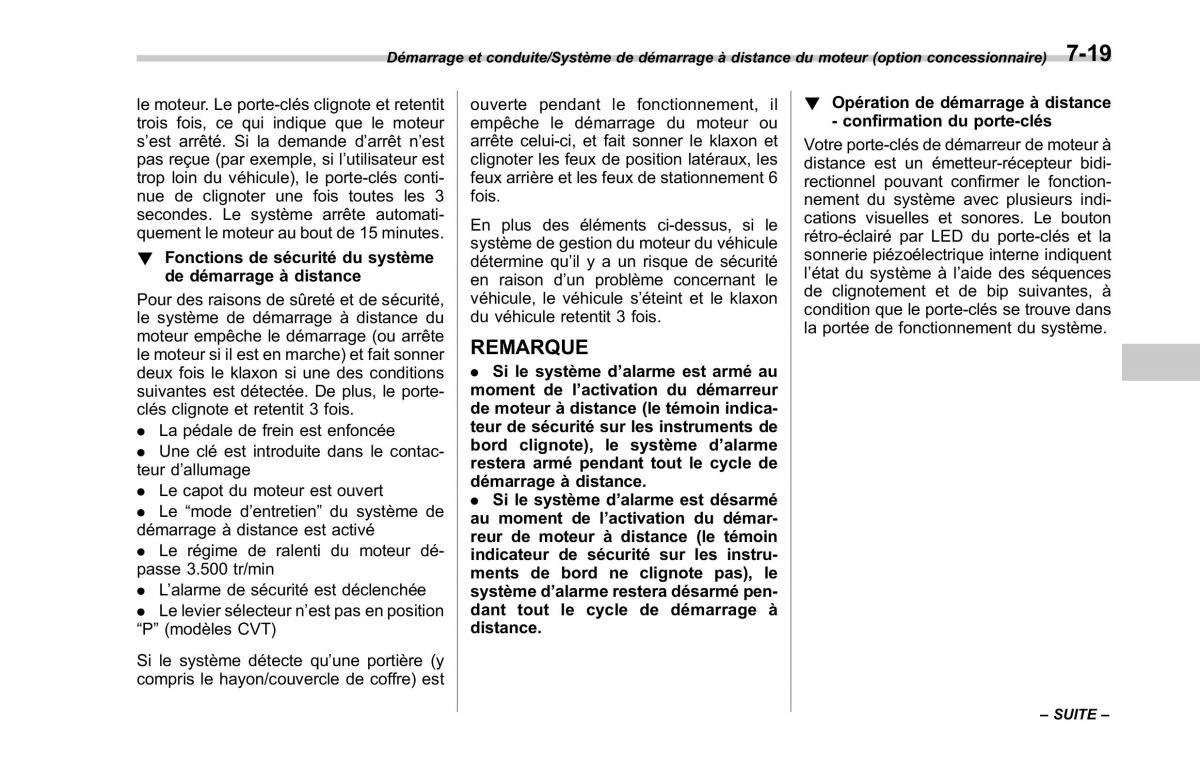 Démarrage et conduite/Système de démarrage à distance du moteur (option concessionnaire) 7-19

le moteur. Le porte-clés clignote et retentit trois fois, ce qui indique que le moteur s'est arrêté. Si la demande d'arrêt n'est pas reçue (par exemple, si l'utilisateur est trop loin du véhicule), le porte-clés continue de clignoter une fois toutes les 3 secondes. Le système arrête automatiquement le moteur au bout de 15 minutes.

▼ Fonctions de sécurité du système de démarrage à distance

Pour des raisons de sûreté et de sécurité, le système de démarrage à distance du moteur empêche le démarrage (ou arrête le moteur si il est en marche) et fait sonner deux fois le klaxon si une des conditions suivantes est détectée. De plus, le porte-clés clignote et retentit 3 fois.

● La pédale de frein est enfoncée

● Une clé est introduite dans le contacteur d'allumage

● Le capot du moteur est ouvert

● Le "mode d'entretien" du système de démarrage à distance est activé

● Le régime de ralenti du moteur dépasse 3.500 tr/min

● L'alarme de sécurité est déclenchée

● Le levier sélecteur n'est pas en position "P" (modèles CVT)

Si le système détecte qu'une portière (y compris le hayon/couvercle de coffre) est ouverte pendant le fonctionnement, il empêche le démarrage du moteur ou arrête celui-ci, et fait sonner le klaxon et clignoter les feux de position latéraux, les feux arrière et les feux de stationnement 6 fois.

En plus des éléments ci-dessus, si le système de gestion du moteur du véhicule détermine qu'il y a un risque de sécurité en raison d'un problème concernant le véhicule, le véhicule s'éteint et le klaxon du véhicule retentit 3 fois.

REMARQUE

● Si le système d'alarme est armé au moment de l'activation du démarreur de moteur à distance (le témoin indicateur de sécurité sur les instruments de bord clignote), le système d'alarme restera armé pendant tout le cycle de démarrage à distance.

● Si le système d'alarme est désarmé au moment de l'activation du démarreur de moteur à distance (le témoin indicateur de sécurité sur les instruments de bord ne clignote pas), le système d'alarme restera désarmé pendant tout le cycle de démarrage à distance.

▼ Opération de démarrage à distance - confirmation du porte-clés

Votre porte-clés de démarreur de moteur à distance est un émetteur-récepteur bidirectionnel pouvant confirmer le fonctionnement du système avec plusieurs indications visuelles et sonores. Le bouton rétro-éclairé par LED du porte-clés et la sonnerie piézoélectrique interne indiquent l'état du système à l'aide des séquences de clignotement et de bip suivantes, à condition que le porte-clés se trouve dans la portée de fonctionnement du système.

– SUITE –